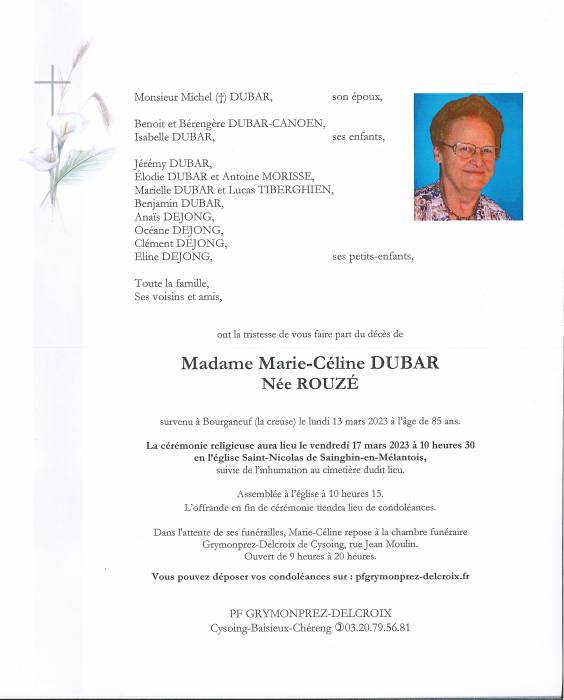 Monsieur Michel (†) DUBAR, son époux,

Benoit et Bérengère DUBAR-CANOEN,
Isabelle DUBAR, ses enfants,

Jérémy DUBAR,
Élodie DUBAR et Antoine MORISSE,
Marielle DUBAR et Lucas TIBERGHIEN,
Benjamin DUBAR,
Anaïs DEJONG,
Océane DEJONG,
Clément DEJONG,
Eline DEJONG, ses petits-enfants,

Toute la famille,
Ses voisins et amis,

ont la tristesse de vous faire part du décès de

Madame Marie-Céline DUBAR
Née ROUZÉ

survenu à Bourganeuf (la creuse) le lundi 13 mars 2023 à l'âge de 85 ans.

La cérémonie religieuse aura lieu le vendredi 17 mars 2023 à 10 heures 30
en l'église Saint-Nicolas de Sainghin-en-Mélantois,
suivie de l'inhumation au cimetière dudit lieu.

Assemblée à l'église à 10 heures 15.
L'offrande en fin de cérémonie tiendra lieu de condoléances.

Dans l'attente de ses funérailles, Marie-Céline repose à la chambre funéraire Grymonprez-Delcroix de Cysoing, rue Jean Moulin.
Ouvert de 9 heures à 20 heures.

Vous pouvez déposer vos condoléances sur : pfgrymonprez-delcroix.fr

PF GRYMONPREZ-DELCROIX
Cysoing-Baisieux-Chéreng ✆03.20.79.56.81